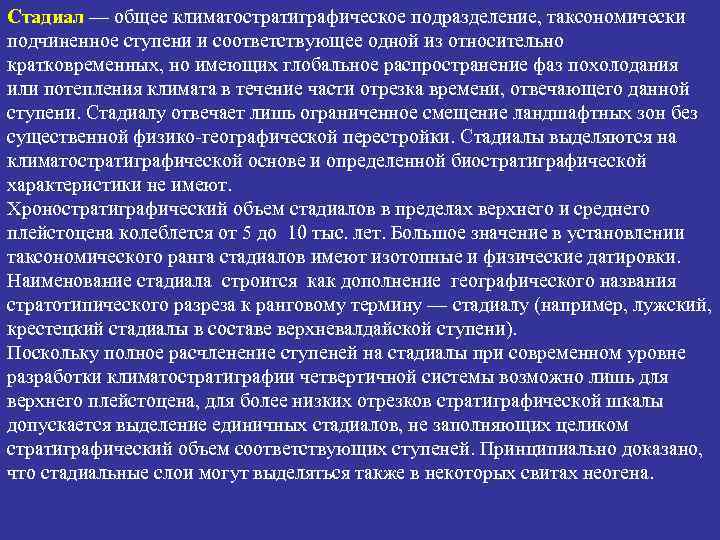 Стадиал — общее климатостратиграфическое подразделение, таксономически подчиненное ступени и соответствующее одной из относительно кратковременных, но имеющих глобальное распространение фаз похолодания или потепления климата в течение части отрезка времени, отвечающего данной ступени. Стадиалу отвечает лишь ограниченное смещение ландшафтных зон без существенной физико-географической перестройки. Стадиалы выделяются на климатостратиграфической основе и определенной биостратиграфической характеристики не имеют.
Хроностратиграфический объем стадиалов в пределах верхнего и среднего плейстоцена колеблется от 5 до 10 тыс. лет. Большое значение в установлении таксономического ранга стадиалов имеют изотопные и физические датировки.
Наименование стадиала строится как дополнение географического названия стратотипического разреза к ранговому термину — стадиалу (например, лужский, крестецкий стадиалы в составе верхневалдайской ступени).
Поскольку полное расчленение ступеней на стадиалы при современном уровне разработки климатостратиграфии четвертичной системы возможно лишь для верхнего плейстоцена, для более низких отрезков стратиграфической шкалы допускается выделение единичных стадиалов, не заполняющих целиком стратиграфический объем соответствующих ступеней. Принципиально доказано, что стадиальные слои могут выделяться также в некоторых свитах неогена.